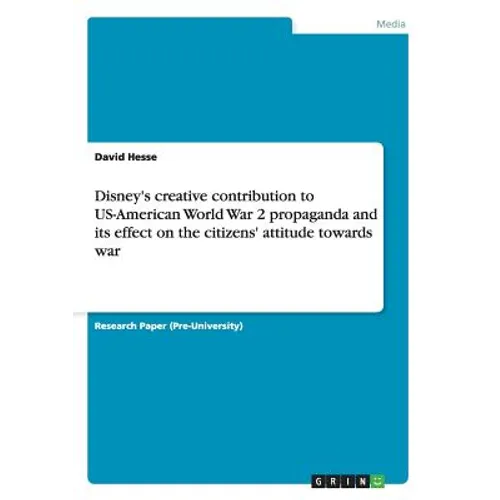 Media

David Hesse

Disney's creative contribution to US-American World War 2 propaganda and its effect on the citizens' attitude towards war

Research Paper (Pre-University)

GRIN